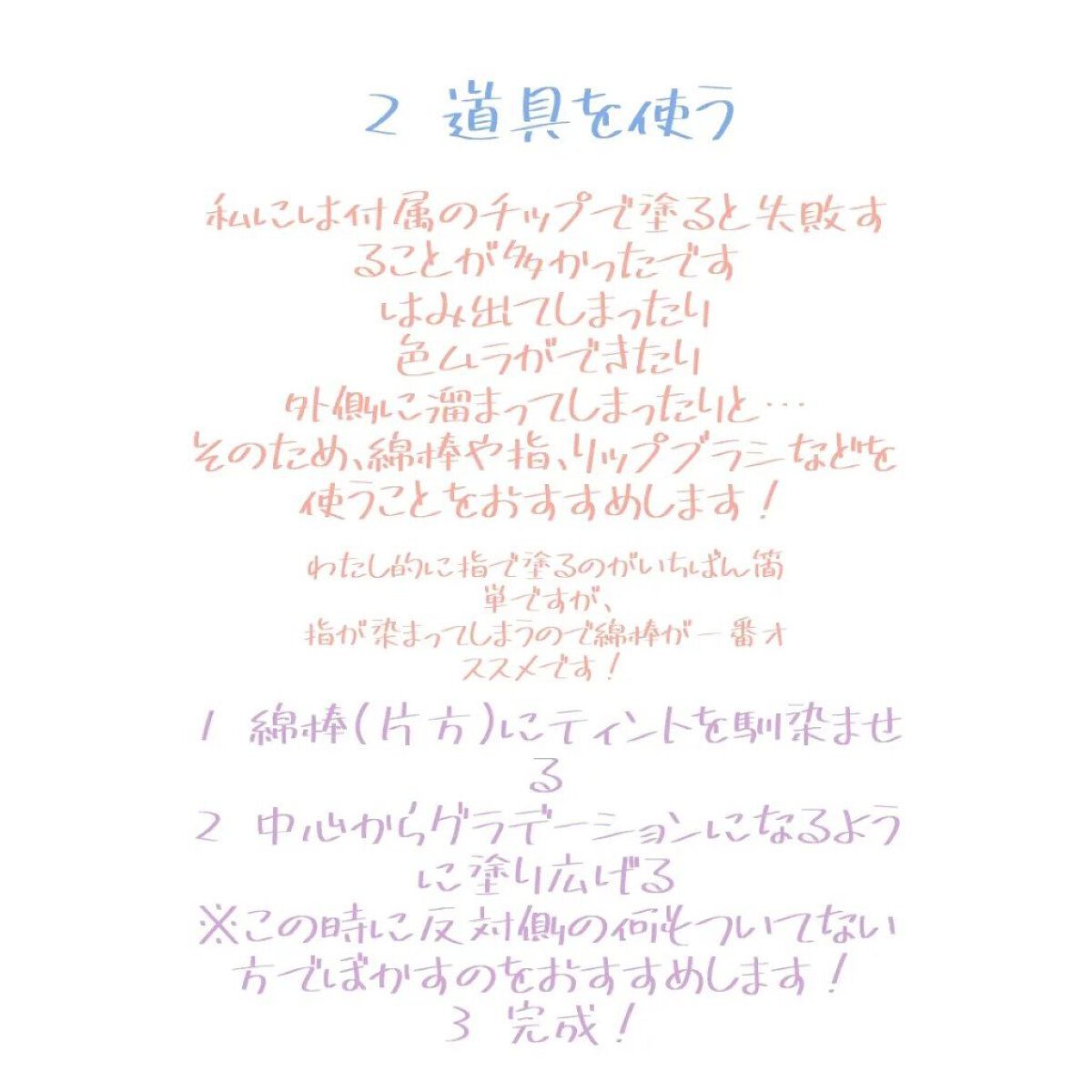 2 道具を使う

私には付属のチップで塗ると失敗することが多かったです
はみ出てしまったり
色ムラができたり
外側に溜まってしまったりと…
そのため、綿棒や指、リップブラシなどを使うことをおすすめします！

わたし的に指で塗るのがいちばん簡単ですが、
指が染まってしまうので綿棒が一番オススメです！

1 綿棒(片方)にティントを馴染ませる
2 中心からグラデーションになるように塗り広げる
※この時に反対側の何もついてない方でぼかすのをおすすめします！
3 完成！